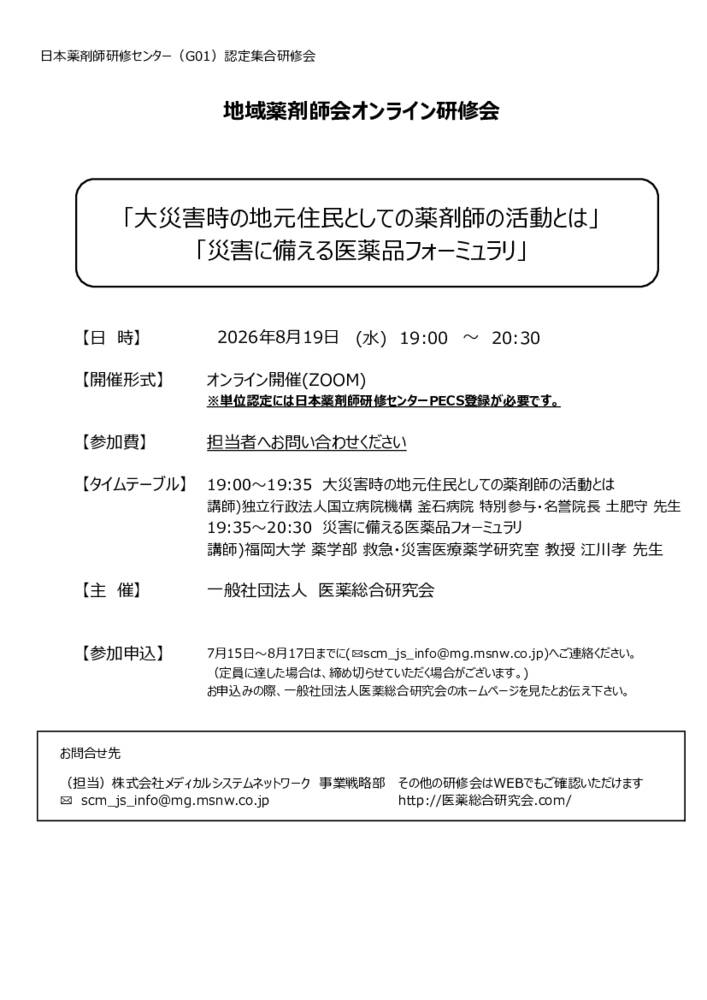 日本薬剤師研修センター（G01）認定集合研修会

地域薬剤師会オンライン研修会

「大災害時の地元住民としての薬剤師の活動とは」
「災害に備える医薬品フォーミュラリ」

【日 時】 2026年8月19日 (水) 19:00 ～ 20:30

【開催形式】 オンライン開催(ZOOM)
※単位認定には日本薬剤師研修センターPECS登録が必要です。

【参加費】 担当者へお問い合わせください

【タイムテーブル】 19:00～19:35 大災害時の地元住民としての薬剤師の活動とは
講師)独立行政法人国立病院機構 釜石病院 特別参与・名誉院長 土肥守 先生
19:35～20:30 災害に備える医薬品フォーミュラリ
講師)福岡大学 薬学部 救急・災害医療薬学研究室 教授 江川孝 先生

【主 催】 一般社団法人 医薬総合研究会

【参加申込】 7月15日～8月17日までに(✉scm_js_info@mg.msnw.co.jp)へご連絡ください。
（定員に達した場合は、締め切らせていただく場合がございます。）
お申込みの際、一般社団法人医薬総合研究会のホームページを見たとお伝え下さい。

お問合せ先

（担当）株式会社メディカルシステムネットワーク 事業戦略部
✉ scm_js_info@mg.msnw.co.jp

その他の研修会はWEBでもご確認いただけます
http://医薬総合研究会.com/